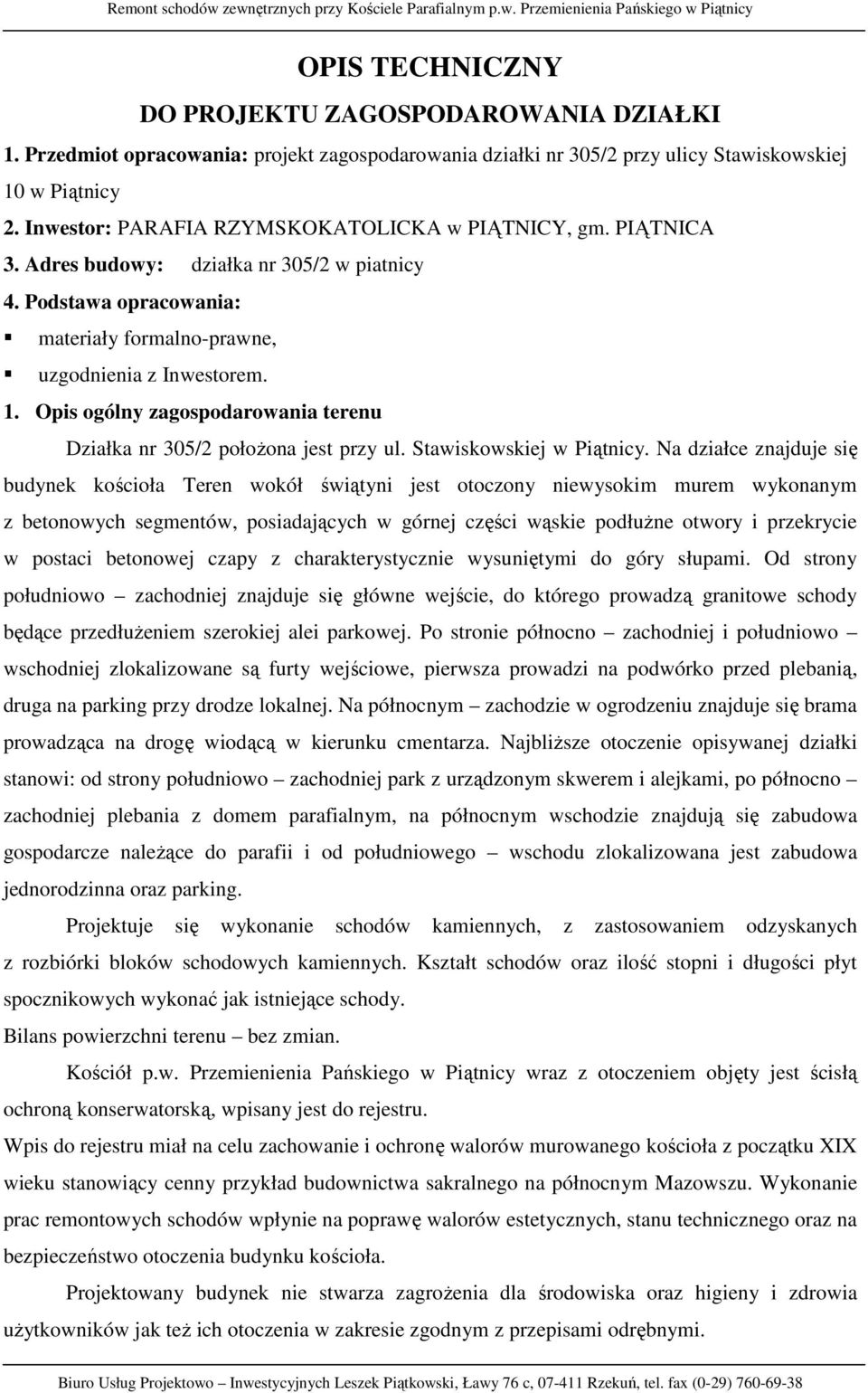 Remont schodów zewnętrznych przy Kościele Parafialnym p.w. Przemienienia Pańskiego w Piątnicy

OPIS TECHNICZNY
DO PROJEKTU ZAGOSPODAROWANIA DZIAŁKI

1. Przedmiot opracowania: projekt zagospodarowania działki nr 305/2 przy ulicy Stawiskowskiej 10 w Piątnicy

2. Inwestor: PARAFIA RZYMSKOKATOLICKA w PIĄTNICY, gm. PIĄTNICA

3. Adres budowy: działka nr 305/2 w piatnicy

4. Podstawa opracowania:

▪ materiały formalno-prawne,

▪ uzgodnienia z Inwestorem.

1. Opis ogólny zagospodarowania terenu

Działka nr 305/2 położona jest przy ul. Stawiskowskiej w Piątnicy. Na działce znajduje się budynek kościoła Teren wokół świątyni jest otoczony niewysokim murem wykonanym z betonowych segmentów, posiadających w górnej części wąskie podłużne otwory i przekrycie w postaci betonowej czapy z charakterystycznie wysuniętymi do góry słupami. Od strony południowo – zachodniej znajduje się główne wejście, do którego prowadzą granitowe schody będące przedłużeniem szerokiej alei parkowej. Po stronie północno – zachodniej i południowo – wschodniej zlokalizowane są furty wejściowe, pierwsza prowadzi na podwórko przed plebanią, druga na parking przy drodze lokalnej. Na północnym – zachodzie w ogrodzeniu znajduje się brama prowadząca na drogę wiodącą w kierunku cmentarza. Najbliższe otoczenie opisywanej działki stanowi: od strony południowo – zachodniej park z urządzonym skwerem i alejkami, po północno – zachodniej plebania z domem parafialnym, na północnym wschodzie znajdują się zabudowa gospodarcze należące do parafii i od południowego – wschodu zlokalizowana jest zabudowa jednorodzinna oraz parking.

Projektuje się wykonanie schodów kamiennych, z zastosowaniem odzyskanych z rozbiórki bloków schodowych kamiennych. Kształt schodów oraz ilość stopni i długości płyt spocznikowych wykonać jak istniejące schody.

Bilans powierzchni terenu – bez zmian.

Kościół p.w. Przemienienia Pańskiego w Piątnicy wraz z otoczeniem objęty jest ścisłą ochroną konserwatorską, wpisany jest do rejestru.

Wpis do rejestru miał na celu zachowanie i ochronę walorów murowanego kościoła z początku XIX wieku stanowiący cenny przykład budownictwa sakralnego na północnym Mazowszu. Wykonanie prac remontowych schodów wpłynie na poprawę walorów estetycznych, stanu technicznego oraz na bezpieczeństwo otoczenia budynku kościoła.

Projektowany budynek nie stwarza zagrożenia dla środowiska oraz higieny i zdrowia użytkowników jak też ich otoczenia w zakresie zgodnym z przepisami odrębnymi.

Biuro Usług Projektowo – Inwestycyjnych Leszek Piątkowski, Ławy 76 c, 07-411 Rzekuń, tel. fax (0-29) 760-69-38